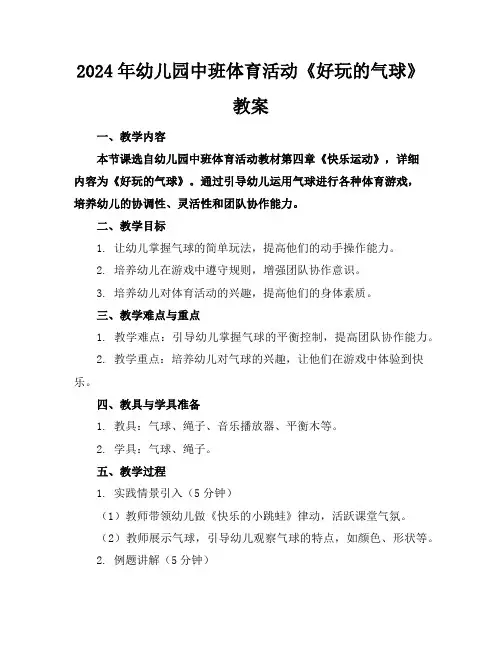 2024年幼儿园中班体育活动《好玩的气球》教案

一、教学内容

本节课选自幼儿园中班体育活动教材第四章《快乐运动》，详细内容为《好玩的气球》。通过引导幼儿运用气球进行各种体育游戏，培养幼儿的协调性、灵活性和团队协作能力。

二、教学目标

1. 让幼儿掌握气球的简单玩法，提高他们的动手操作能力。

2. 培养幼儿在游戏中遵守规则，增强团队协作意识。

3. 培养幼儿对体育活动的兴趣，提高他们的身体素质。

三、教学难点与重点

1. 教学难点：引导幼儿掌握气球的平衡控制，提高团队协作能力。

2. 教学重点：培养幼儿对气球的兴趣，让他们在游戏中体验到快乐。

四、教具与学具准备

1. 教具：气球、绳子、音乐播放器、平衡木等。

2. 学具：气球、绳子。

五、教学过程

1. 实践情景引入（5分钟）

（1）教师带领幼儿做《快乐的小跳蛙》律动，活跃课堂气氛。

（2）教师展示气球，引导幼儿观察气球的特点，如颜色、形状等。

2. 例题讲解（5分钟）